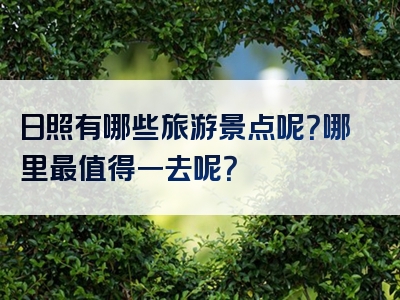 日照有哪些旅游景点呢?哪里最值得一去呢?